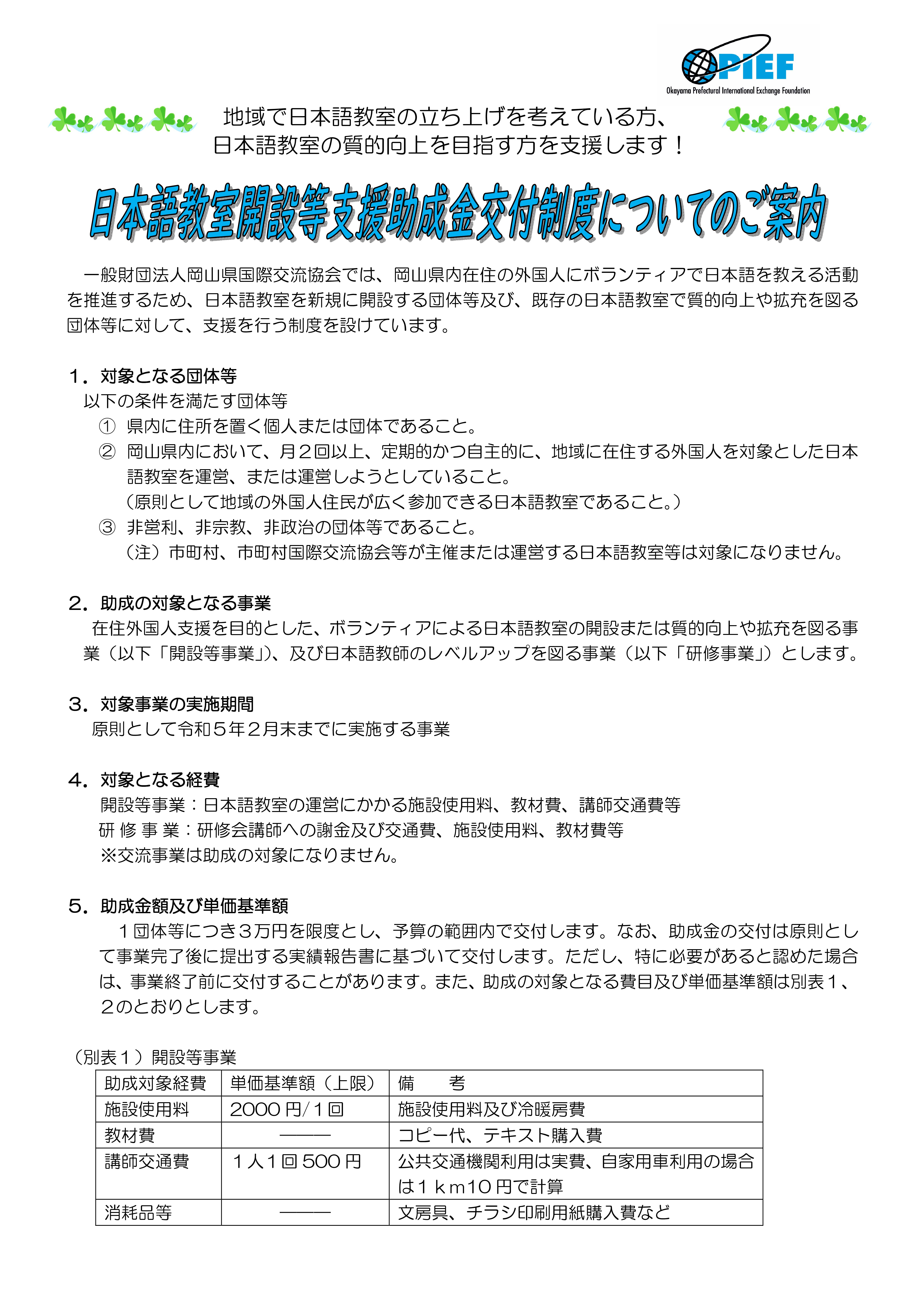 OPIEF
Okayama Prefectural International Exchange Foundation

地域で日本語教室の立ち上げを考えている方、
日本語教室の質的向上を目指す方を支援します！

日本語教室開設等支援助成金交付制度についてのご案内

一般財団法人岡山県国際交流協会では、岡山県内在住の外国人にボランティアで日本語を教える活動を推進するため、日本語教室を新規に開設する団体等及び、既存の日本語教室で質的向上や拡充を図る団体等に対して、支援を行う制度を設けています。

1．対象となる団体等
以下の条件を満たす団体等
① 県内に住所を置く個人または団体であること。
② 岡山県内において、月２回以上、定期的かつ自主的に、地域に在住する外国人を対象とした日本語教室を運営、または運営しようとしていること。
（原則として地域の外国人住民が広く参加できる日本語教室であること。）
③ 非営利、非宗教、非政治の団体等であること。
（注）市町村、市町村国際交流協会等が主催または運営する日本語教室等は対象になりません。

2．助成の対象となる事業
在住外国人支援を目的とした、ボランティアによる日本語教室の開設または質的向上や拡充を図る事業（以下「開設等事業」）、及び日本語教師のレベルアップを図る事業（以下「研修事業」）とします。

3．対象事業の実施期間
原則として令和５年２月末までに実施する事業

4．対象となる経費
開設等事業：日本語教室の運営にかかる施設使用料、教材費、講師交通費等
研 修 事 業：研修会講師への謝金及び交通費、施設使用料、教材費等
※交流事業は助成の対象になりません。

5．助成金額及び単価基準額
１団体等につき３万円を限度とし、予算の範囲内で交付します。なお、助成金の交付は原則として事業完了後に提出する実績報告書に基づいて交付します。ただし、特に必要があると認めた場合は、事業終了前に交付することがあります。また、助成の対象となる費目及び単価基準額は別表１、２のとおりとします。

（別表１）開設等事業
| 助成対象経費 | 単価基準額（上限） | 備　　考 |
|---|---|---|
| 施設使用料 | 2000 円/１回 | 施設使用料及び冷暖房費 |
| 教材費 | ――― | コピー代、テキスト購入費 |
| 講師交通費 | １人１回 500 円 | 公共交通機関利用は実費、自家用車利用の場合は１ｋｍ10 円で計算 |
| 消耗品等 | ――― | 文房具、チラシ印刷用紙購入費など |